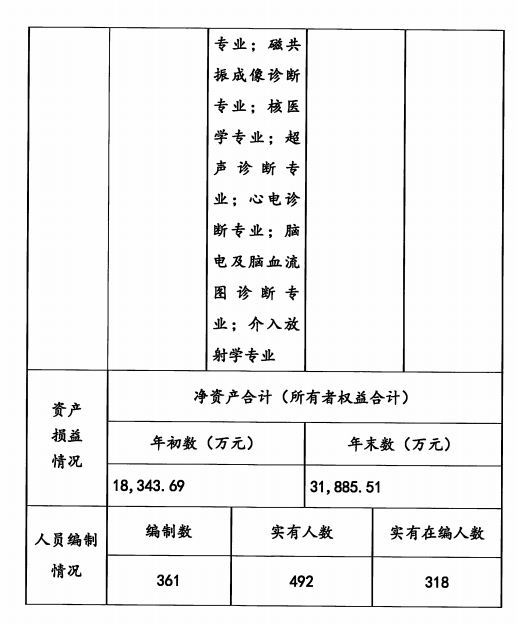 |  |  | 专业；磁共振成像诊断专业；核医学专业；超声诊断专业；心电诊断专业；脑电及脑血流图诊断专业；介入放射学专业 |  |  |
|---|---|---|---|---|

| 资产损益情况 | 净资产合计（所有者权益合计） |  |
|---|---|---|
|  | 年初数（万元） | 年末数（万元） |
|  | 18,343.69 | 31,885.51 |

| 人员编制情况 | 编制数 | 实有人数 | 实有在编人数 |
|---|---|---|---|
|  | 361 | 492 | 318 |